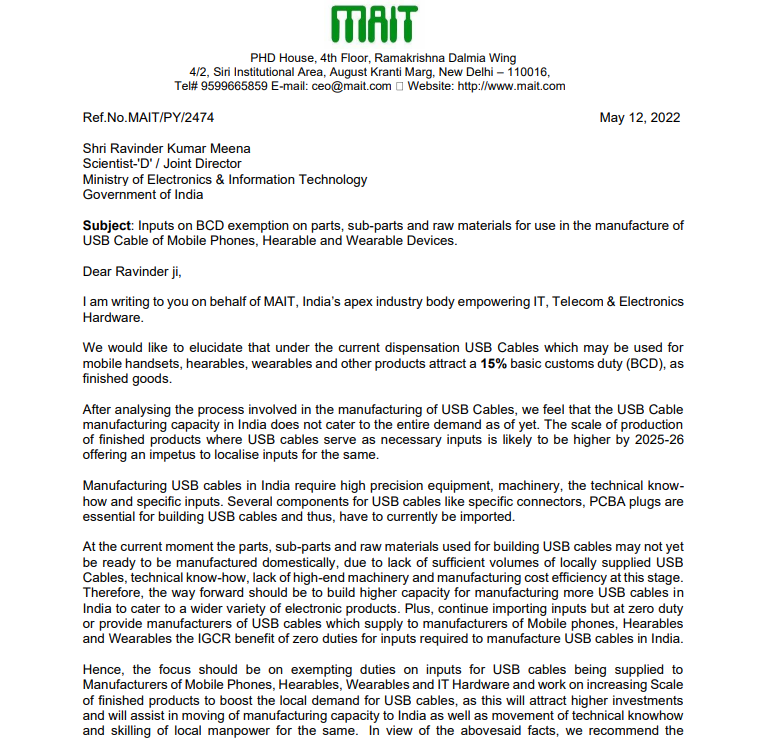 MAIT

PHD House, 4th Floor, Ramakrishna Dalmia Wing
4/2, Siri Institutional Area, August Kranti Marg, New Delhi – 110016,
Tel# 9599665859 E-mail: ceo@mait.com  Website: http://www.mait.com

Ref.No.MAIT/PY/2474

May 12, 2022

Shri Ravinder Kumar Meena
Scientist-'D' / Joint Director
Ministry of Electronics & Information Technology
Government of India

Subject: Inputs on BCD exemption on parts, sub-parts and raw materials for use in the manufacture of USB Cable of Mobile Phones, Hearable and Wearable Devices.

Dear Ravinder ji,

I am writing to you on behalf of MAIT, India's apex industry body empowering IT, Telecom & Electronics Hardware.

We would like to elucidate that under the current dispensation USB Cables which may be used for mobile handsets, hearables, wearables and other products attract a 15% basic customs duty (BCD), as finished goods.

After analysing the process involved in the manufacturing of USB Cables, we feel that the USB Cable manufacturing capacity in India does not cater to the entire demand as of yet. The scale of production of finished products where USB cables serve as necessary inputs is likely to be higher by 2025-26 offering an impetus to localise inputs for the same.

Manufacturing USB cables in India require high precision equipment, machinery, the technical know-how and specific inputs. Several components for USB cables like specific connectors, PCBA plugs are essential for building USB cables and thus, have to currently be imported.

At the current moment the parts, sub-parts and raw materials used for building USB cables may not yet be ready to be manufactured domestically, due to lack of sufficient volumes of locally supplied USB Cables, technical know-how, lack of high-end machinery and manufacturing cost efficiency at this stage. Therefore, the way forward should be to build higher capacity for manufacturing more USB cables in India to cater to a wider variety of electronic products. Plus, continue importing inputs but at zero duty or provide manufacturers of USB cables which supply to manufacturers of Mobile phones, Hearables and Wearables the IGCR benefit of zero duties for inputs required to manufacture USB cables in India.

Hence, the focus should be on exempting duties on inputs for USB cables being supplied to Manufacturers of Mobile Phones, Hearables, Wearables and IT Hardware and work on increasing Scale of finished products to boost the local demand for USB cables, as this will attract higher investments and will assist in moving of manufacturing capacity to India as well as movement of technical knowhow and skilling of local manpower for the same. In view of the abovesaid facts, we recommend the